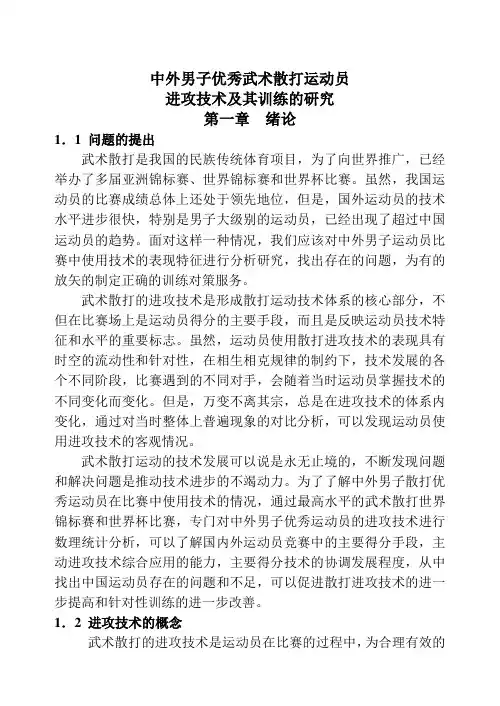 中外男子优秀武术散打运动员
进攻技术及其训练的研究
第一章　绪论

1．1 问题的提出

武术散打是我国的民族传统体育项目，为了向世界推广，已经举办了多届亚洲锦标赛、世界锦标赛和世界杯比赛。虽然，我国运动员的比赛成绩总体上还处于领先地位，但是，国外运动员的技术水平进步很快，特别是男子大级别的运动员，已经出现了超过中国运动员的趋势。面对这样一种情况，我们应该对中外男子运动员比赛中使用技术的表现特征进行分析研究，找出存在的问题，为有的放矢的制定正确的训练对策服务。

武术散打的进攻技术是形成散打运动技术体系的核心部分，不但在比赛场上是运动员得分的主要手段，而且是反映运动员技术特征和水平的重要标志。虽然，运动员使用散打进攻技术的表现具有时空的流动性和针对性，在相生相克规律的制约下，技术发展的各个不同阶段，比赛遇到的不同对手，会随着当时运动员掌握技术的不同变化而变化。但是，万变不离其宗，总是在进攻技术的体系内变化，通过对当时整体上普遍现象的对比分析，可以发现运动员使用进攻技术的客观情况。

武术散打运动的技术发展可以说是永无止境的，不断发现问题和解决问题是推动技术进步的不竭动力。为了了解中外男子散打优秀运动员在比赛中使用技术的情况，通过最高水平的武术散打世界锦标赛和世界杯比赛，专门对中外男子优秀运动员的进攻技术进行数理统计分析，可以了解国内外运动员竞赛中的主要得分手段，主动进攻技术综合应用的能力，主要得分技术的协调发展程度，从中找出中国运动员存在的问题和不足，可以促进散打进攻技术的进一步提高和针对性训练的进一步改善。

1．2 进攻技术的概念

武术散打的进攻技术是运动员在比赛的过程中，为合理有效的